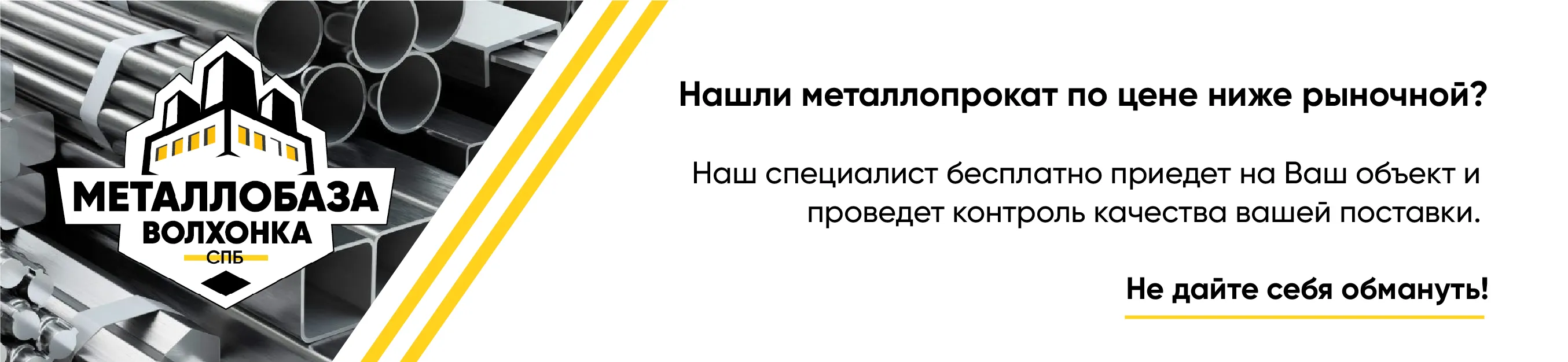 МЕТАЛЛОБАЗА
ВОЛХОНКА
СПБ

Нашли металлопрокат по цене ниже рыночной?

Наш специалист бесплатно приедет на Ваш объект и проведет контроль качества вашей поставки.

Не дайте себя обмануть!